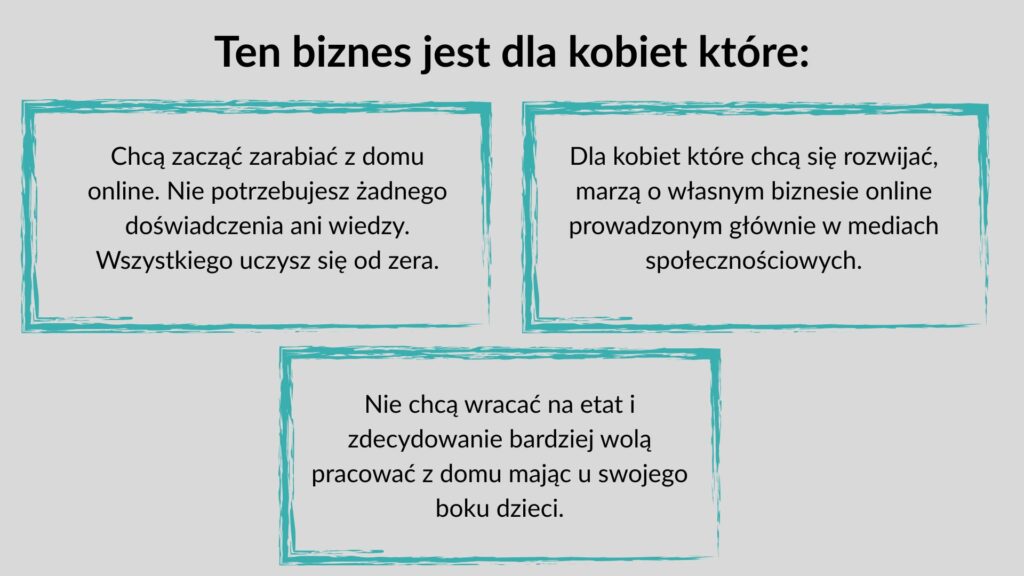 Ten biznes jest dla kobiet które:

Chcą zacząć zarabiać z domu online. Nie potrzebujesz żadnego doświadczenia ani wiedzy. Wszystkiego uczysz się od zera.

Dla kobiet które chcą się rozwijać, marzą o własnym biznesie online prowadzonym głównie w mediach społecznościowych.

Nie chcą wracać na etat i zdecydowanie bardziej wolą pracować z domu mając u swojego boku dzieci.